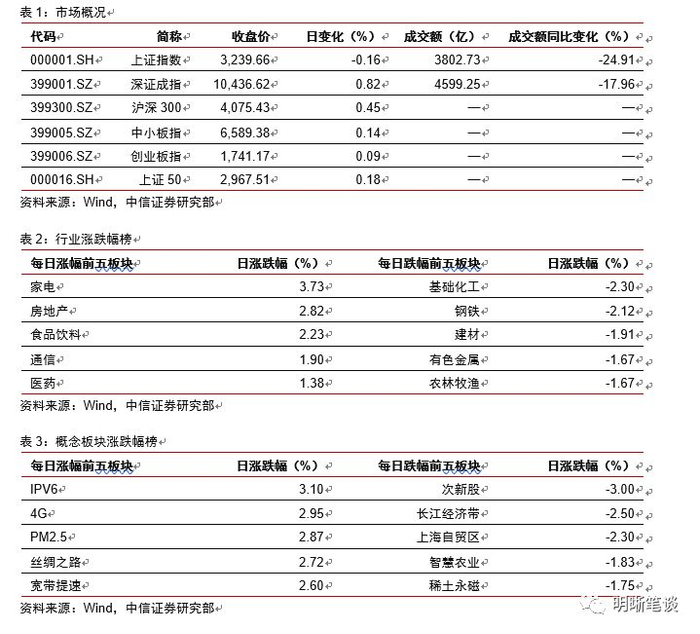 表 1：市场概况

| 代码 | 简称 | 收盘价 | 日变化（%） | 成交额（亿） | 成交额同比变化（%） |
|---|---|---|---|---|---|
| 000001.SH | 上证指数 | 3,239.66 | -0.16 | 3802.73 | -24.91 |
| 399001.SZ | 深证成指 | 10,436.62 | 0.82 | 4599.25 | -17.96 |
| 399300.SZ | 沪深 300 | 4,075.43 | 0.45 | — | — |
| 399005.SZ | 中小板指 | 6,589.38 | 0.14 | — | — |
| 399006.SZ | 创业板指 | 1,741.17 | 0.09 | — | — |
| 000016.SH | 上证 50 | 2,967.51 | 0.18 | — | — |

资料来源：Wind，中信证券研究部

表 2：行业涨跌幅榜

| 每日涨幅前五板块 | 日涨跌幅（%） | 每日跌幅前五板块 | 日涨跌幅（%） |
|---|---|---|---|
| 家电 | 3.73 | 基础化工 | -2.30 |
| 房地产 | 2.82 | 钢铁 | -2.12 |
| 食品饮料 | 2.23 | 建材 | -1.91 |
| 通信 | 1.90 | 有色金属 | -1.67 |
| 医药 | 1.38 | 农林牧渔 | -1.67 |

资料来源：Wind，中信证券研究部

表 3：概念板块涨跌幅榜

| 每日涨幅前五板块 | 日涨跌幅（%） | 每日跌幅前五板块 | 日涨跌幅（%） |
|---|---|---|---|
| IPV6 | 3.10 | 次新股 | -3.00 |
| 4G | 2.95 | 长江经济带 | -2.50 |
| PM2.5 | 2.87 | 上海自贸区 | -2.30 |
| 丝绸之路 | 2.72 | 智慧农业 | -1.83 |
| 宽带提速 | 2.60 | 稀土永磁 | -1.75 |

资料来源：Wind，中信证券研究部

明晰笔谈